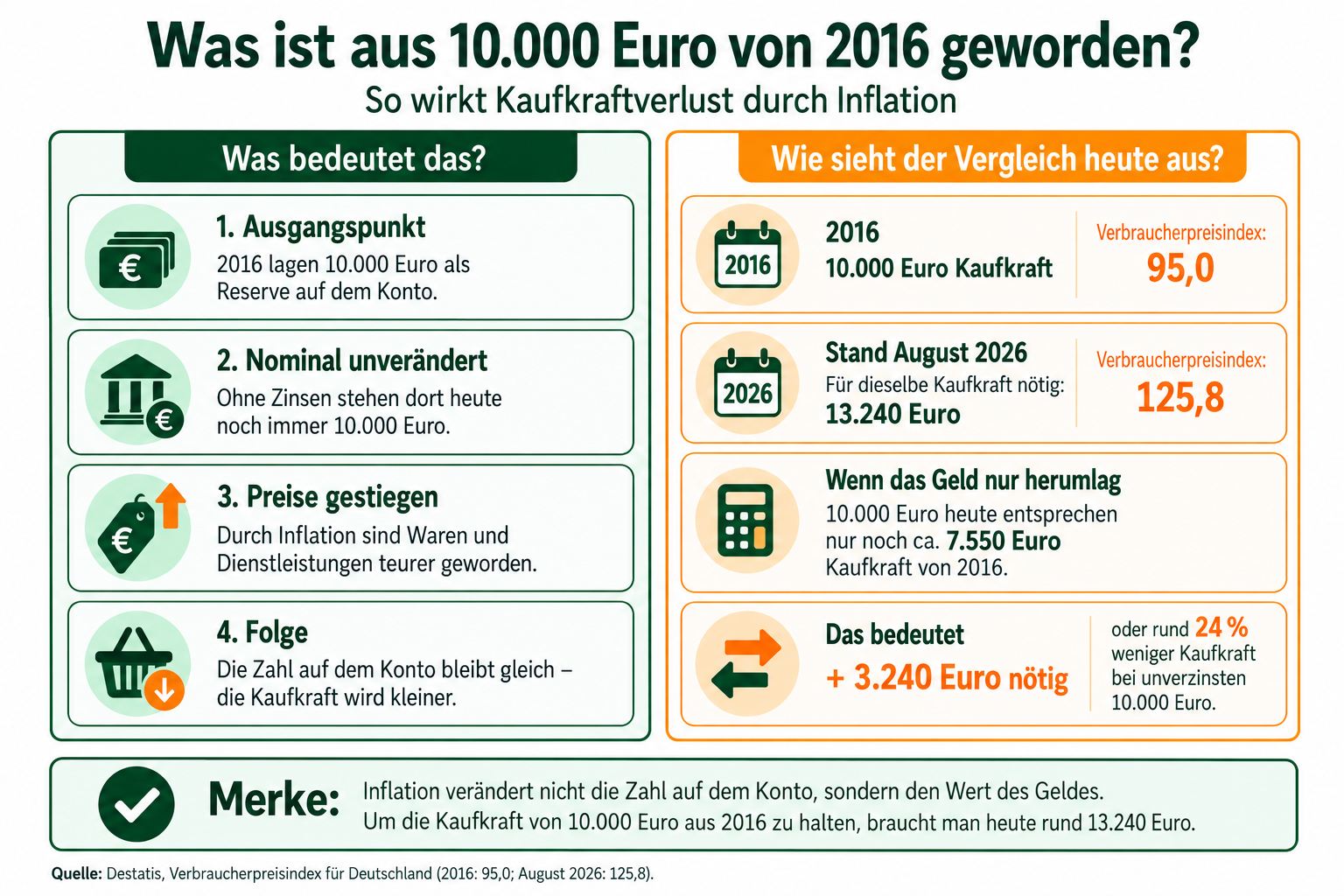 Was ist aus 10.000 Euro von 2016 geworden?

So wirkt Kaufkraftverlust durch Inflation

Was bedeutet das?

1. Ausgangspunkt
2016 lagen 10.000 Euro als Reserve auf dem Konto.

2. Nominal unverändert
Ohne Zinsen stehen dort heute noch immer 10.000 Euro.

3. Preise gestiegen
Durch Inflation sind Waren und Dienstleistungen teurer geworden.

4. Folge
Die Zahl auf dem Konto bleibt gleich – die Kaufkraft wird kleiner.

Wie sieht der Vergleich heute aus?

2016
2016
10.000 Euro Kaufkraft
Verbraucherpreisindex:
95,0

2026
Stand August 2026
Für dieselbe Kaufkraft nötig:
13.240 Euro
Verbraucherpreisindex:
125,8

Wenn das Geld nur herumlag
10.000 Euro heute entsprechen nur noch ca. 7.550 Euro Kaufkraft von 2016.

Das bedeutet
+ 3.240 Euro nötig
oder rund 24 % weniger Kaufkraft bei unverzinsten 10.000 Euro.

Merke:
Inflation verändert nicht die Zahl auf dem Konto, sondern den Wert des Geldes.
Um die Kaufkraft von 10.000 Euro aus 2016 zu halten, braucht man heute rund 13.240 Euro.

Quelle: Destatis, Verbraucherpreisindex für Deutschland (2016: 95,0; August 2026: 125,8).